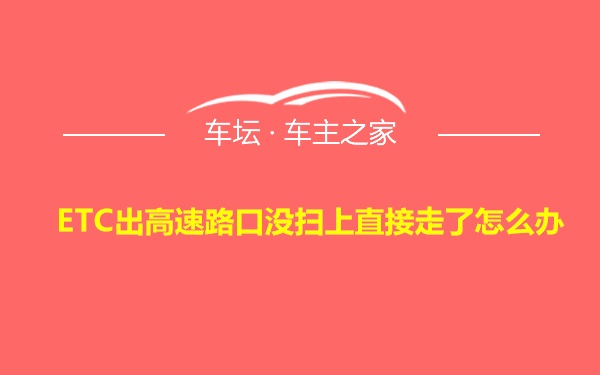 车坛 · 车主之家

ETC出高速路口没扫上直接走了怎么办